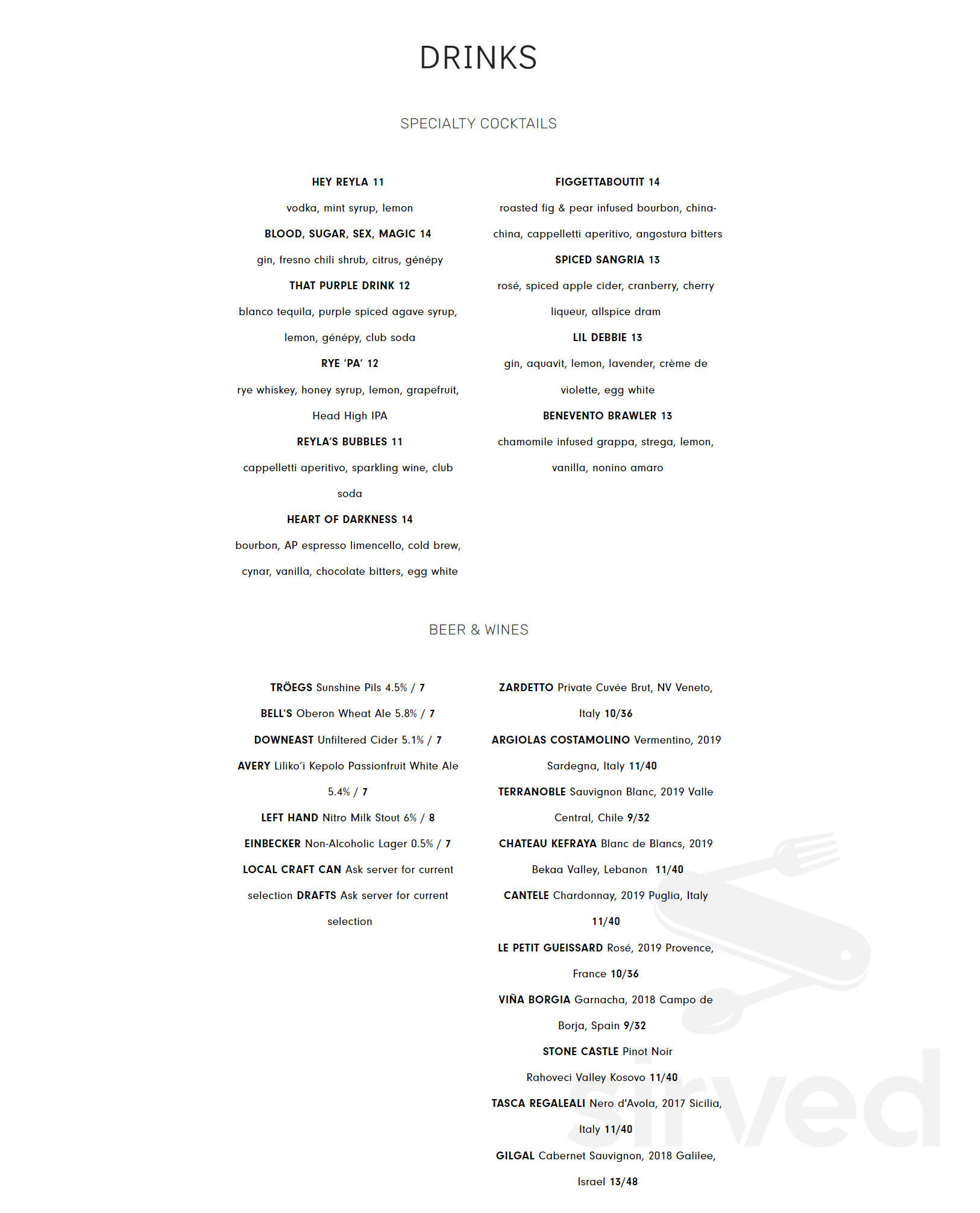 DRINKS

SPECIALTY COCKTAILS

HEY REYLA 11

vodka, mint syrup, lemon

BLOOD, SUGAR, SEX, MAGIC 14

gin, fresno chili shrub, citrus, génépy

THAT PURPLE DRINK 12

blanco tequila, purple spiced agave syrup, lemon, génépy, club soda

RYE 'PA' 12

rye whiskey, honey syrup, lemon, grapefruit, Head High IPA

REYLA'S BUBBLES 11

cappelletti aperitivo, sparkling wine, club soda

HEART OF DARKNESS 14

bourbon, AP espresso limencello, cold brew, cynar, vanilla, chocolate bitters, egg white

FIGGETTABOUTIT 14

roasted fig & pear infused bourbon, china-china, cappelletti aperitivo, angostura bitters

SPICED SANGRIA 13

rosé, spiced apple cider, cranberry, cherry liqueur, allspice dram

LIL DEBBIE 13

gin, aquavit, lemon, lavender, crème de violette, egg white

BENEVENTO BRAWLER 13

chamomile infused grappa, strega, lemon, vanilla, nonino amaro

BEER & WINES

TRÖEGS Sunshine Pils 4.5% / 7

BELL'S Oberon Wheat Ale 5.8% / 7

DOWNEAST Unfiltered Cider 5.1% / 7

AVERY Liliko'i Kepolo Passionfruit White Ale 5.4% / 7

LEFT HAND Nitro Milk Stout 6% / 8

EINBECKER Non-Alcoholic Lager 0.5% / 7

LOCAL CRAFT CAN Ask server for current selection DRAFTS Ask server for current selection

ZARDETTO Private Cuvée Brut, NV Veneto, Italy 10/36

ARGIOLAS COSTAMOLINO Vermentino, 2019 Sardegna, Italy 11/40

TERRANOBLE Sauvignon Blanc, 2019 Valle Central, Chile 9/32

CHATEAU KEFRAYA Blanc de Blancs, 2019 Bekaa Valley, Lebanon 11/40

CANTELE Chardonnay, 2019 Puglia, Italy 11/40

LE PETIT GUEISSARD Rosé, 2019 Provence, France 10/36

VIÑA BORGIA Garnacha, 2018 Campo de Borja, Spain 9/32

STONE CASTLE Pinot Noir Rahoveci Valley Kosovo 11/40

TASCA REGALEALI Nero d'Avola, 2017 Sicilia, Italy 11/40

GILGAL Cabernet Sauvignon, 2018 Galilee, Israel 13/48

sirved